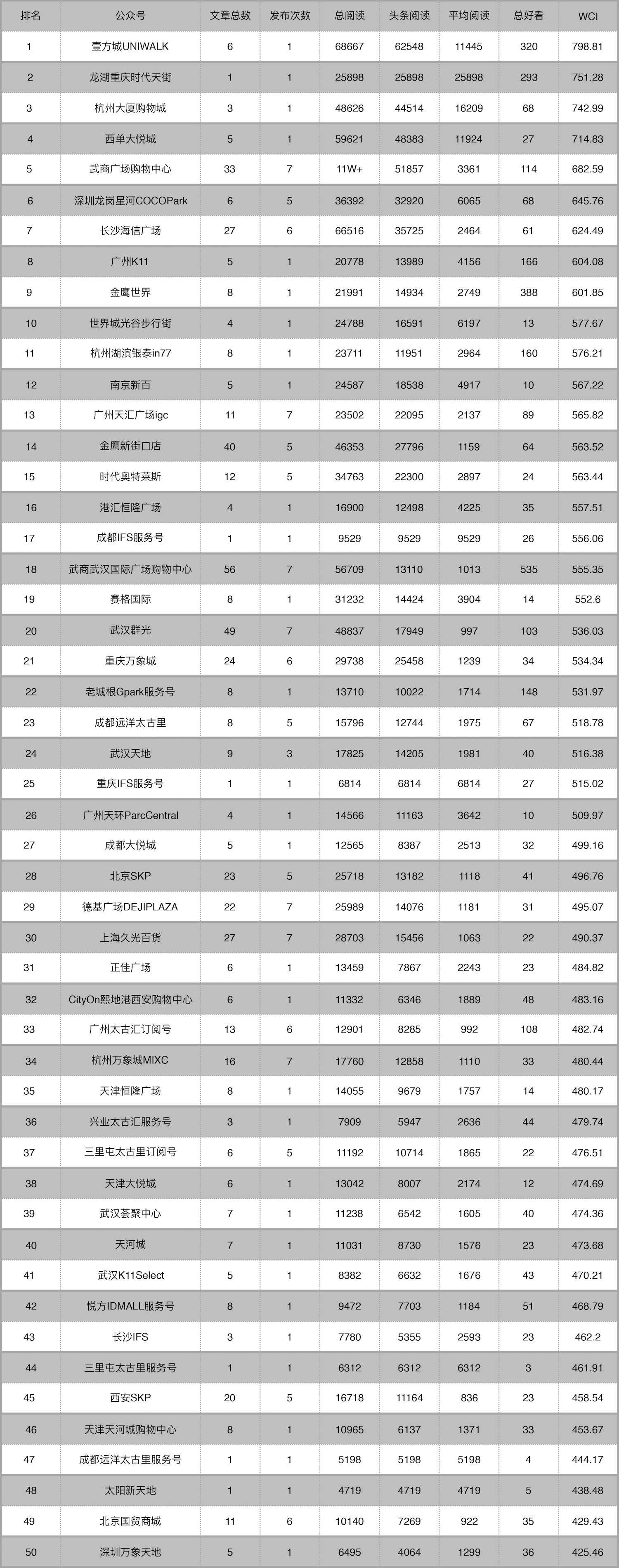 | 排名 | 公众号 | 文章总数 | 发布次数 | 总阅读 | 头条阅读 | 平均阅读 | 总好看 | WCI |
|---|---|---|---|---|---|---|---|---|
| 1 | 壹方城UNIWALK | 6 | 1 | 68667 | 62548 | 11445 | 320 | 798.81 |
| 2 | 龙湖重庆时代天街 | 1 | 1 | 25898 | 25898 | 25898 | 293 | 751.28 |
| 3 | 杭州大厦购物城 | 3 | 1 | 48626 | 44514 | 16209 | 68 | 742.99 |
| 4 | 西单大悦城 | 5 | 1 | 59621 | 48383 | 11924 | 27 | 714.83 |
| 5 | 武商广场购物中心 | 33 | 7 | 11W+ | 51857 | 3361 | 114 | 682.59 |
| 6 | 深圳龙岗星河COCOPark | 6 | 5 | 36392 | 32920 | 6065 | 68 | 645.76 |
| 7 | 长沙海信广场 | 27 | 6 | 66516 | 35725 | 2464 | 61 | 624.49 |
| 8 | 广州K11 | 5 | 1 | 20778 | 13989 | 4156 | 166 | 604.08 |
| 9 | 金鹰世界 | 8 | 1 | 21991 | 14934 | 2749 | 388 | 601.85 |
| 10 | 世界城光谷步行街 | 4 | 1 | 24788 | 16591 | 6197 | 13 | 577.67 |
| 11 | 杭州湖滨银泰in77 | 8 | 1 | 23711 | 11951 | 2964 | 160 | 576.21 |
| 12 | 南京新百 | 5 | 1 | 24587 | 18538 | 4917 | 10 | 567.22 |
| 13 | 广州天汇广场igc | 11 | 7 | 23502 | 22095 | 2137 | 89 | 565.82 |
| 14 | 金鹰新街口店 | 40 | 5 | 46353 | 27796 | 1159 | 64 | 563.52 |
| 15 | 时代奥特莱斯 | 12 | 5 | 34763 | 22300 | 2897 | 24 | 563.44 |
| 16 | 港汇恒隆广场 | 4 | 1 | 16900 | 12498 | 4225 | 35 | 557.51 |
| 17 | 成都IFS服务号 | 1 | 1 | 9529 | 9529 | 9529 | 26 | 556.06 |
| 18 | 武商武汉国际广场购物中心 | 56 | 7 | 56709 | 13110 | 1013 | 535 | 555.35 |
| 19 | 赛格国际 | 8 | 1 | 31232 | 14424 | 3904 | 14 | 552.6 |
| 20 | 武汉群光 | 49 | 7 | 48837 | 17949 | 997 | 103 | 536.03 |
| 21 | 重庆万象城 | 24 | 6 | 29738 | 25458 | 1239 | 34 | 534.34 |
| 22 | 老城根Gpark服务号 | 8 | 1 | 13710 | 10022 | 1714 | 148 | 531.97 |
| 23 | 成都远洋太古里 | 8 | 5 | 15796 | 12744 | 1975 | 67 | 518.78 |
| 24 | 武汉天地 | 9 | 3 | 17825 | 14205 | 1981 | 40 | 516.38 |
| 25 | 重庆IFS服务号 | 1 | 1 | 6814 | 6814 | 6814 | 27 | 515.02 |
| 26 | 广州天环ParcCentral | 4 | 1 | 14566 | 11163 | 3642 | 10 | 509.97 |
| 27 | 成都大悦城 | 5 | 1 | 12565 | 8387 | 2513 | 32 | 499.16 |
| 28 | 北京SKP | 23 | 5 | 25718 | 13182 | 1118 | 41 | 496.76 |
| 29 | 德基广场DEJIPLAZA | 22 | 7 | 25989 | 14076 | 1181 | 31 | 495.07 |
| 30 | 上海久光百货 | 27 | 7 | 28703 | 15456 | 1063 | 22 | 490.37 |
| 31 | 正佳广场 | 6 | 1 | 13459 | 7867 | 2243 | 23 | 484.82 |
| 32 | CityOn熙地港西安购物中心 | 6 | 1 | 11332 | 6346 | 1889 | 48 | 483.16 |
| 33 | 广州太古汇订阅号 | 13 | 6 | 12901 | 8285 | 992 | 108 | 482.74 |
| 34 | 杭州万象城MIXC | 16 | 7 | 17760 | 12858 | 1110 | 33 | 480.44 |
| 35 | 天津恒隆广场 | 8 | 1 | 14055 | 9679 | 1757 | 14 | 480.17 |
| 36 | 兴业太古汇服务号 | 3 | 1 | 7909 | 5947 | 2636 | 44 | 479.74 |
| 37 | 三里屯太古里订阅号 | 6 | 5 | 11192 | 10714 | 1865 | 22 | 476.51 |
| 38 | 天津大悦城 | 6 | 1 | 13042 | 8007 | 2174 | 12 | 474.69 |
| 39 | 武汉荟聚中心 | 7 | 1 | 11238 | 6542 | 1605 | 40 | 474.36 |
| 40 | 天河城 | 7 | 1 | 11031 | 8730 | 1576 | 23 | 473.68 |
| 41 | 武汉K11Select | 5 | 1 | 8382 | 6632 | 1676 | 43 | 470.21 |
| 42 | 悦方IDMALL服务号 | 8 | 1 | 9472 | 7703 | 1184 | 51 | 468.79 |
| 43 | 长沙IFS | 3 | 1 | 7780 | 5355 | 2593 | 23 | 462.2 |
| 44 | 三里屯太古里服务号 | 1 | 1 | 6312 | 6312 | 6312 | 3 | 461.91 |
| 45 | 西安SKP | 20 | 5 | 16718 | 11164 | 836 | 23 | 458.54 |
| 46 | 天津天河城购物中心 | 8 | 1 | 10965 | 6137 | 1371 | 33 | 453.67 |
| 47 | 成都远洋太古里服务号 | 1 | 1 | 5198 | 5198 | 5198 | 4 | 444.17 |
| 48 | 太阳新天地 | 1 | 1 | 4719 | 4719 | 4719 | 5 | 438.48 |
| 49 | 北京国贸商城 | 11 | 6 | 10140 | 7269 | 922 | 35 | 429.43 |
| 50 | 深圳万象天地 | 5 | 1 | 6495 | 4064 | 1299 | 36 | 425.46 |